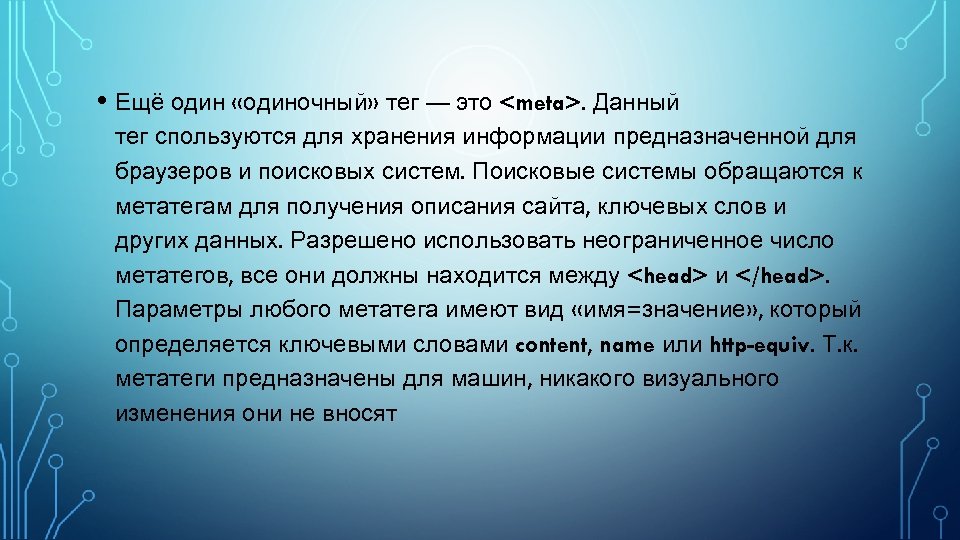 • Ещё один «одиночный» тег — это <meta>. Данный тег спользуются для хранения информации предназначенной для браузеров и поисковых систем. Поисковые системы обращаются к метатегам для получения описания сайта, ключевых слов и других данных. Разрешено использовать неограниченное число метатегов, все они должны находится между <head> и </head>. Параметры любого метатега имеют вид «имя=значение», который определяется ключевыми словами content, name или http-equiv. Т.к. метатеги предназначены для машин, никакого визуального изменения они не вносят